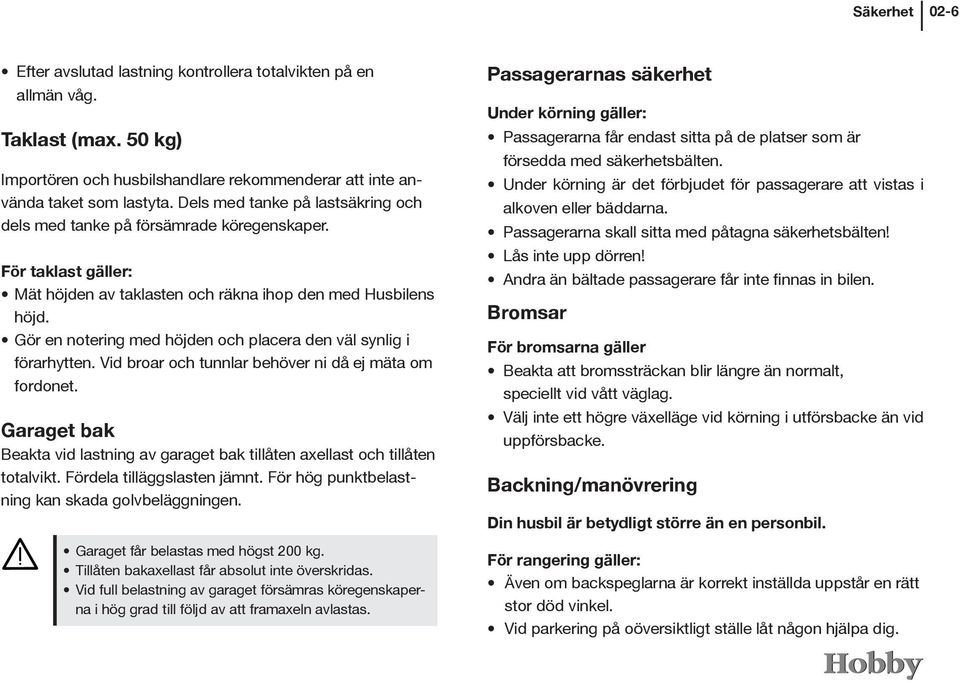 Säkerhet 02-6

• Efter avslutad lastning kontrollera totalvikten på en allmän våg.

Taklast (max. 50 kg)

Importören och husbilshandlare rekommenderar att inte använda taket som lastyta. Dels med tanke på lastsäkring och dels med tanke på försämrade köregenskaper.

För taklast gäller:
• Mät höjden av taklasten och räkna ihop den med Husbilens höjd.
• Gör en notering med höjden och placera den väl synlig i förarhytten. Vid broar och tunnlar behöver ni då ej mäta om fordonet.

Garaget bak

Beakta vid lastning av garaget bak tillåten axellast och tillåten totalvikt. Fördela tilläggslasten jämnt. För hög punktbelastning kan skada golvbeläggningen.

• Garaget får belastas med högst 200 kg.
• Tillåten bakaxellast får absolut inte överskridas.
• Vid full belastning av garaget försämras köregenskaperna i hög grad till följd av att framaxeln avlastas.

Passagerarnas säkerhet

Under körning gäller:
• Passagerarna får endast sitta på de platser som är försedda med säkerhetsbälten.
• Under körning är det förbjudet för passagerare att vistas i alkoven eller bäddarna.
• Passagerarna skall sitta med påtagna säkerhetsbälten!
• Lås inte upp dörren!
• Andra än bältade passagerare får inte finnas in bilen.

Bromsar

För bromsarna gäller
• Beakta att bromssträckan blir längre än normalt, speciellt vid vått väglag.
• Välj inte ett högre växelläge vid körning i utförsbacke än vid uppförsbacke.

Backning/manövrering

Din husbil är betydligt större än en personbil.

För rangering gäller:
• Även om backspeglarna är korrekt inställda uppstår en rätt stor död vinkel.
• Vid parkering på oöversiktligt ställe låt någon hjälpa dig.

Hobby